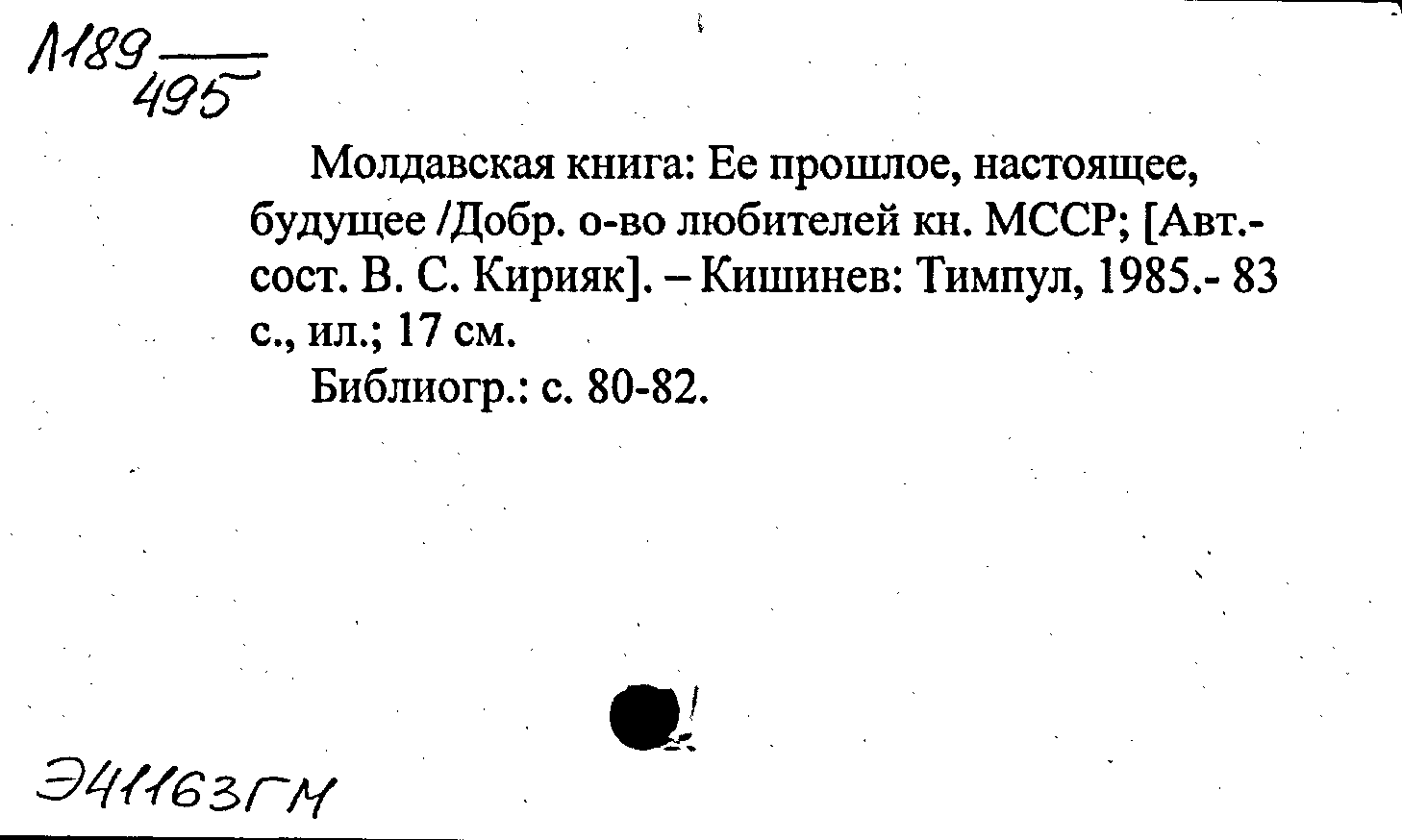 Л189
495

Молдавская книга: Ее прошлое, настоящее, будущее /Добр. о-во любителей кн. МССР; [Авт.-сост. В. С. Кирияк]. – Кишинев: Тимпул, 1985.- 83 с., ил.; 17 см.

Библиогр.: с. 80-82.

Э41163ГМ